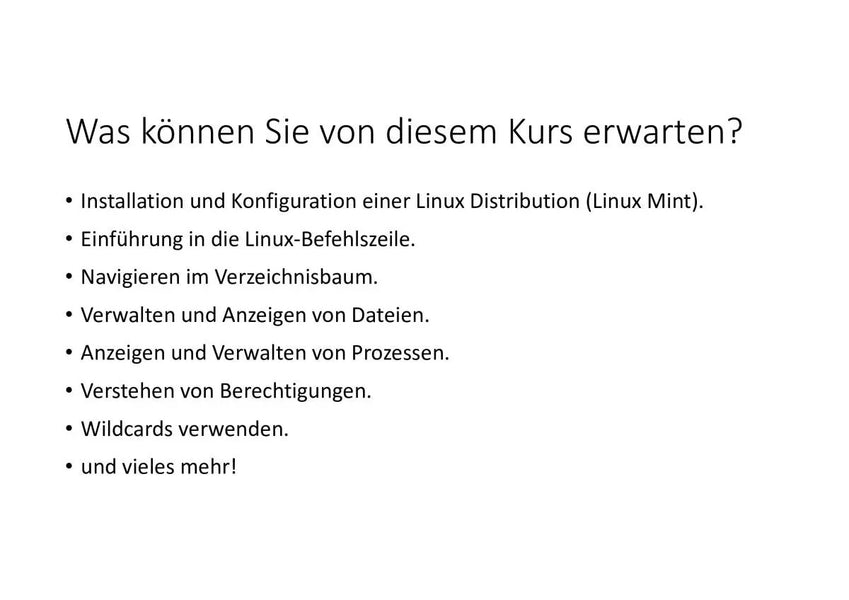 Was können Sie von diesem Kurs erwarten?

• Installation und Konfiguration einer Linux Distribution (Linux Mint).
• Einführung in die Linux-Befehlszeile.
• Navigieren im Verzeichnisbaum.
• Verwalten und Anzeigen von Dateien.
• Anzeigen und Verwalten von Prozessen.
• Verstehen von Berechtigungen.
• Wildcards verwenden.
• und vieles mehr!